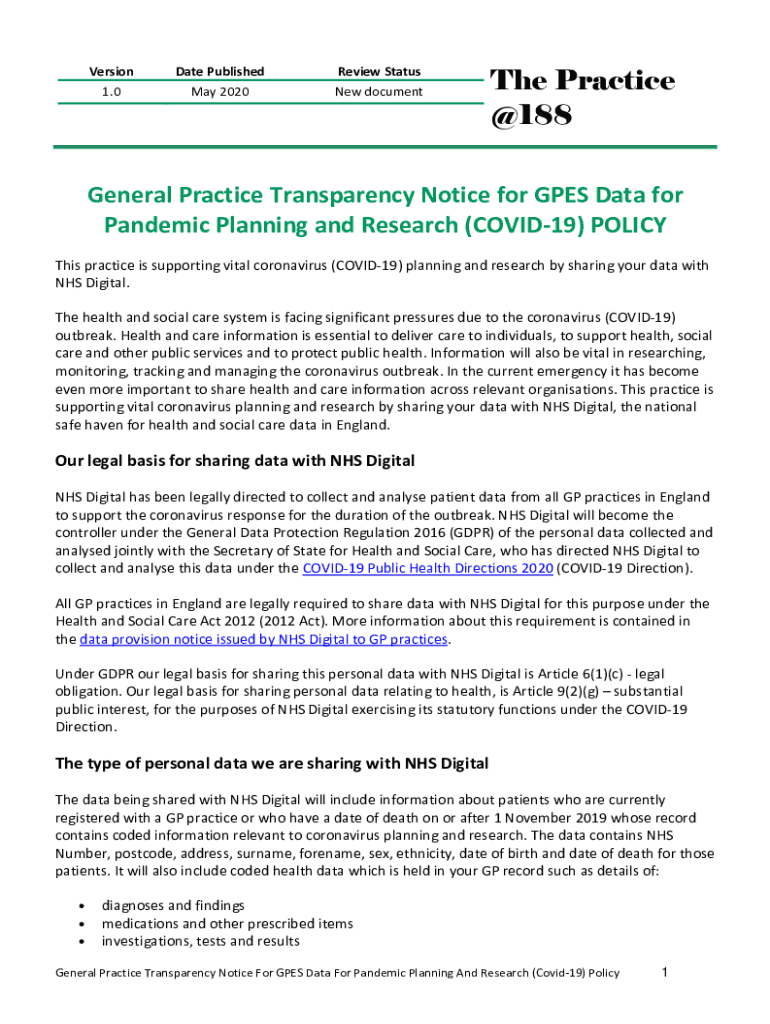 | Version | Date Published | Review Status |
|---|---|---|
| 1.0 | May 2020 | New document |

The Practice @188

General Practice Transparency Notice for GPES Data for Pandemic Planning and Research (COVID-19) POLICY

This practice is supporting vital coronavirus (COVID-19) planning and research by sharing your data with NHS Digital.

The health and social care system is facing significant pressures due to the coronavirus (COVID-19) outbreak. Health and care information is essential to deliver care to individuals, to support health, social care and other public services and to protect public health. Information will also be vital in researching, monitoring, tracking and managing the coronavirus outbreak. In the current emergency it has become even more important to share health and care information across relevant organisations. This practice is supporting vital coronavirus planning and research by sharing your data with NHS Digital, the national safe haven for health and social care data in England.

Our legal basis for sharing data with NHS Digital

NHS Digital has been legally directed to collect and analyse patient data from all GP practices in England to support the coronavirus response for the duration of the outbreak. NHS Digital will become the controller under the General Data Protection Regulation 2016 (GDPR) of the personal data collected and analysed jointly with the Secretary of State for Health and Social Care, who has directed NHS Digital to collect and analyse this data under the COVID-19 Public Health Directions 2020 (COVID-19 Direction).

All GP practices in England are legally required to share data with NHS Digital for this purpose under the Health and Social Care Act 2012 (2012 Act). More information about this requirement is contained in the data provision notice issued by NHS Digital to GP practices.

Under GDPR our legal basis for sharing this personal data with NHS Digital is Article 6(1)(c) - legal obligation. Our legal basis for sharing personal data relating to health, is Article 9(2)(g) – substantial public interest, for the purposes of NHS Digital exercising its statutory functions under the COVID-19 Direction.

The type of personal data we are sharing with NHS Digital

The data being shared with NHS Digital will include information about patients who are currently registered with a GP practice or who have a date of death on or after 1 November 2019 whose record contains coded information relevant to coronavirus planning and research. The data contains NHS Number, postcode, address, surname, forename, sex, ethnicity, date of birth and date of death for those patients. It will also include coded health data which is held in your GP record such as details of:

• diagnoses and findings
• medications and other prescribed items
• investigations, tests and results

General Practice Transparency Notice For GPES Data For Pandemic Planning And Research (Covid-19) Policy 1